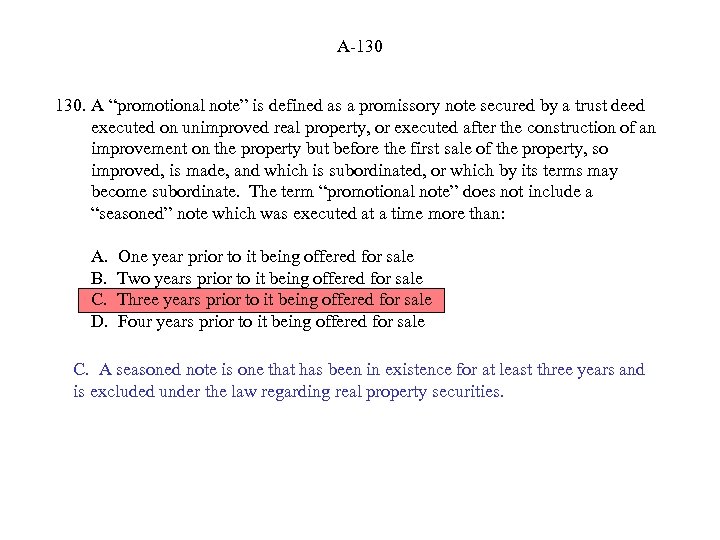 A-130

130. A “promotional note” is defined as a promissory note secured by a trust deed executed on unimproved real property, or executed after the construction of an improvement on the property but before the first sale of the property, so improved, is made, and which is subordinated, or which by its terms may become subordinate. The term “promotional note” does not include a “seasoned” note which was executed at a time more than:

A. One year prior to it being offered for sale
B. Two years prior to it being offered for sale
C. Three years prior to it being offered for sale
D. Four years prior to it being offered for sale

C. A seasoned note is one that has been in existence for at least three years and is excluded under the law regarding real property securities.